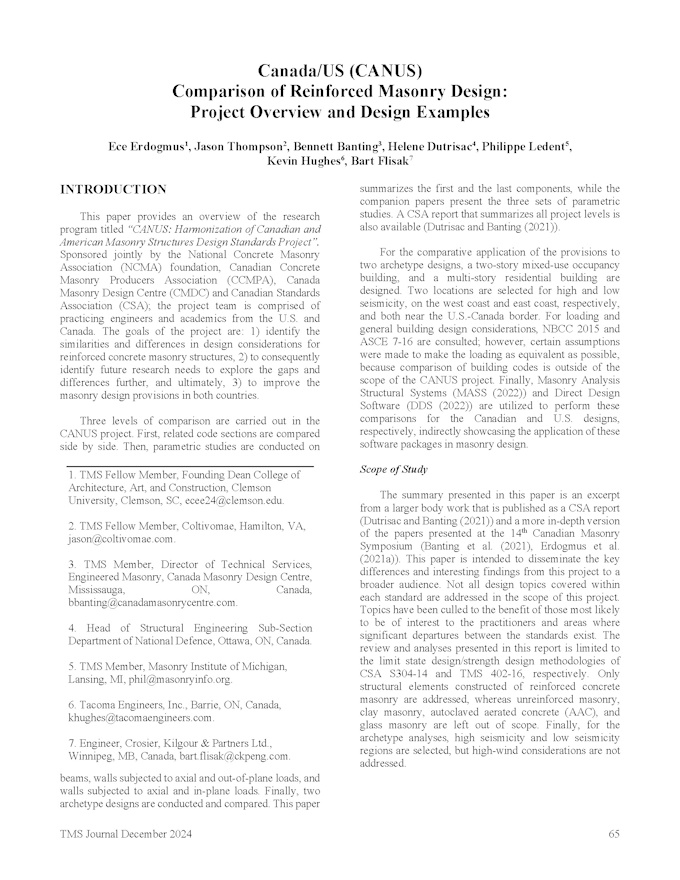 Canada/US (CANUS)
Comparison of Reinforced Masonry Design:
Project Overview and Design Examples

Ece Erdogmus$^1$, Jason Thompson$^2$, Bennett Banting$^3$, Helene Dutrisac$^4$, Philippe Ledent$^5$, Kevin Hughes$^6$, Bart Flisak$^7$

INTRODUCTION

This paper provides an overview of the research program titled "CANUS: Harmonization of Canadian and American Masonry Structures Design Standards Project". Sponsored jointly by the National Concrete Masonry Association (NCMA) foundation, Canadian Concrete Masonry Producers Association (CCMPA), Canada Masonry Design Centre (CMDC) and Canadian Standards Association (CSA); the project team is comprised of practicing engineers and academics from the U.S. and Canada. The goals of the project are: 1) identify the similarities and differences in design considerations for reinforced concrete masonry structures, 2) to consequently identify future research needs to explore the gaps and differences further, and ultimately, 3) to improve the masonry design provisions in both countries.

Three levels of comparison are carried out in the CANUS project. First, related code sections are compared side by side. Then, parametric studies are conducted on

1. TMS Fellow Member, Founding Dean College of Architecture, Art, and Construction, Clemson University, Clemson, SC, ecee24@clemson.edu.

2. TMS Fellow Member, Coltivomae, Hamilton, VA, jason@coltivomae.com.

3. TMS Member, Director of Technical Services, Engineered Masonry, Canada Masonry Design Centre, Mississauga, ON, Canada, bbanting@canadamasonrycentre.com.

4. Head of Structural Engineering Sub-Section Department of National Defence, Ottawa, ON, Canada.

5. TMS Member, Masonry Institute of Michigan, Lansing, MI, phil@masonryinfo.org.

6. Tacoma Engineers, Inc., Barrie, ON, Canada, khughes@tacomaengineers.com.

7. Engineer, Crosier, Kilgour & Partners Ltd., Winnipeg, MB, Canada, bart.flisak@ckpeng.com.

beams, walls subjected to axial and out-of-plane loads, and walls subjected to axial and in-plane loads. Finally, two archetype designs are conducted and compared. This paper summarizes the first and the last components, while the companion papers present the three sets of parametric studies. A CSA report that summarizes all project levels is also available (Dutrisac and Banting (2021)).

For the comparative application of the provisions to two archetype designs, a two-story mixed-use occupancy building, and a multi-story residential building are designed. Two locations are selected for high and low seismicity, on the west coast and east coast, respectively, and both near the U.S.-Canada border. For loading and general building design considerations, NBCC 2015 and ASCE 7-16 are consulted; however, certain assumptions were made to make the loading as equivalent as possible, because comparison of building codes is outside of the scope of the CANUS project. Finally, Masonry Analysis Structural Systems (MASS (2022)) and Direct Design Software (DDS (2022)) are utilized to perform these comparisons for the Canadian and U.S. designs, respectively, indirectly showcasing the application of these software packages in masonry design.

Scope of Study

The summary presented in this paper is an excerpt from a larger body work that is published as a CSA report (Dutrisac and Banting (2021)) and a more in-depth version of the papers presented at the 14$^{th}$ Canadian Masonry Symposium (Banting et al. (2021), Erdogmus et al. (2021a)). This paper is intended to disseminate the key differences and interesting findings from this project to a broader audience. Not all design topics covered within each standard are addressed in the scope of this project. Topics have been culled to the benefit of those most likely to be of interest to the practitioners and areas where significant departures between the standards exist. The review and analyses presented in this report is limited to the limit state design/strength design methodologies of CSA S304-14 and TMS 402-16, respectively. Only structural elements constructed of reinforced concrete masonry are addressed, whereas unreinforced masonry, clay masonry, autoclaved aerated concrete (AAC), and glass masonry are left out of scope. Finally, for the archetype analyses, high seismicity and low seismicity regions are selected, but high-wind considerations are not addressed.

TMS Journal December 2024 65